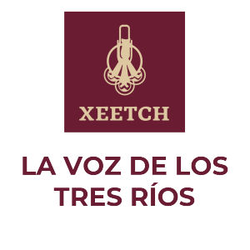 XEETCH

LA VOZ DE LOS TRES RÍOS